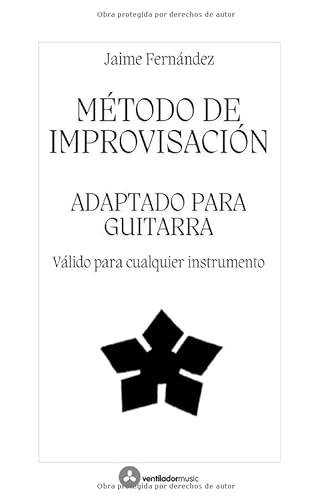 Obra protegida por derechos de autor

Jaime Fernández

MÉTODO DE IMPROVISACIÓN

ADAPTADO PARA GUITARRA

Válido para cualquier instrumento

ventiladormusic

Obra protegida por derechos de autor